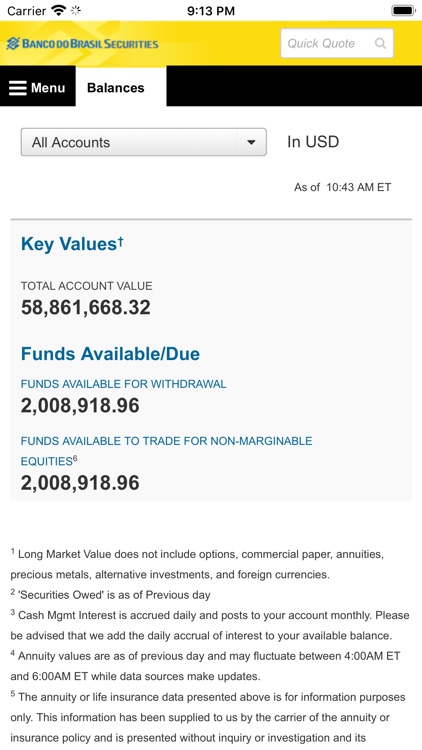 Carrier 9:13 PM

BANCO DO BRASIL SECURITIES

Quick Quote

Menu Balances

All Accounts

In USD

As of 10:43 AM ET

Key Values†

TOTAL ACCOUNT VALUE
58,861,668.32

Funds Available/Due

FUNDS AVAILABLE FOR WITHDRAWAL
2,008,918.96

FUNDS AVAILABLE TO TRADE FOR NON-MARGINABLE EQUITIES$^6$
2,008,918.96

$^1$ Long Market Value does not include options, commercial paper, annuities, precious metals, alternative investments, and foreign currencies.
$^2$ 'Securities Owed' is as of Previous day
$^3$ Cash Mgmt Interest is accrued daily and posts to your account monthly. Please be advised that we add the daily accrual of interest to your available balance.
$^4$ Annuity values are as of previous day and may fluctuate between 4:00AM ET and 6:00AM ET while data sources make updates.
$^5$ The annuity or life insurance data presented above is for information purposes only. This information has been supplied to us by the carrier of the annuity or insurance policy and is presented without inquiry or investigation and its